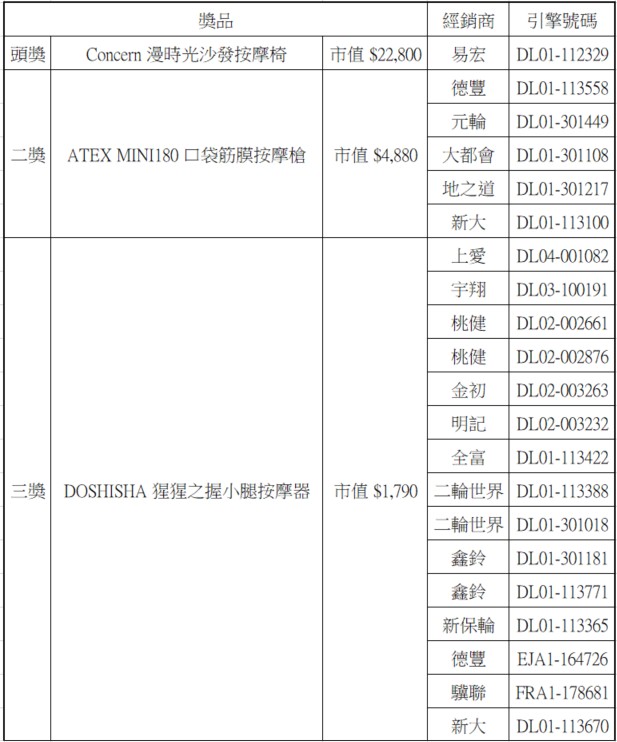 | 獎品 | | | 經銷商 | 引擎號碼 |
|---|---|---|---|---|
| 頭獎 | Concern 漫時光沙發按摩椅 | 市值 \$22,800 | 易宏 | DL01-112329 |
| 二獎 | ATEX MINI180 口袋筋膜按摩槍 | 市值 \$4,880 | 德豐 | DL01-113558 |
| | | | 元輪 | DL01-301449 |
| | | | 大都會 | DL01-301108 |
| | | | 地之道 | DL01-301217 |
| | | | 新大 | DL01-113100 |
| 三獎 | DOSHISHA 猩猩之握小腿按摩器 | 市值 \$1,790 | 上愛 | DL04-001082 |
| | | | 宇翔 | DL03-100191 |
| | | | 桃健 | DL02-002661 |
| | | | 桃健 | DL02-002876 |
| | | | 金初 | DL02-003263 |
| | | | 明記 | DL02-003232 |
| | | | 全富 | DL01-113422 |
| | | | 二輪世界 | DL01-113388 |
| | | | 二輪世界 | DL01-301018 |
| | | | 鑫鈴 | DL01-301181 |
| | | | 鑫鈴 | DL01-113771 |
| | | | 新保輪 | DL01-113365 |
| | | | 德豐 | EJA1-164726 |
| | | | 驥聯 | FRA1-178681 |
| | | | 新大 | DL01-113670 |